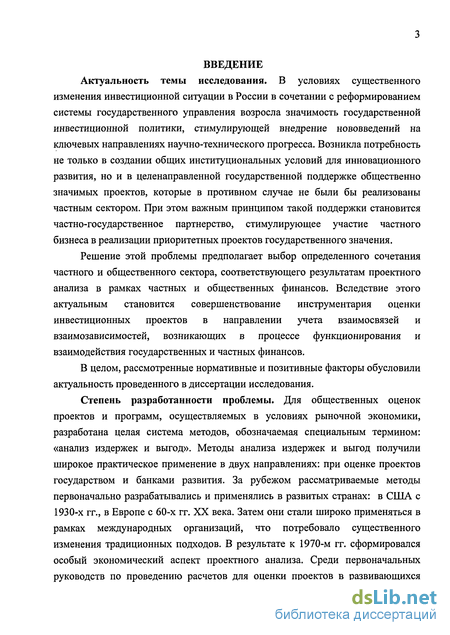 3

ВВЕДЕНИЕ

Актуальность темы исследования. В условиях существенного изменения инвестиционной ситуации в России в сочетании с реформированием системы государственного управления возросла значимость государственной инвестиционной политики, стимулирующей внедрение нововведений на ключевых направлениях научно-технического прогресса. Возникла потребность не только в создании общих институциональных условий для инновационного развития, но и в целенаправленной государственной поддержке общественно значимых проектов, которые в противном случае не были бы реализованы частным сектором. При этом важным принципом такой поддержки становится частно-государственное партнерство, стимулирующее участие частного бизнеса в реализации приоритетных проектов государственного значения.

Решение этой проблемы предполагает выбор определенного сочетания частного и общественного сектора, соответствующего результатам проектного анализа в рамках частных и общественных финансов. Вследствие этого актуальным становится совершенствование инструментария оценки инвестиционных проектов в направлении учета взаимосвязей и взаимозависимостей, возникающих в процессе функционирования и взаимодействия государственных и частных финансов.

В целом, рассмотренные нормативные и позитивные факторы обусловили актуальность проведенного в диссертации исследования.

Степень разработанности проблемы. Для общественных оценок проектов и программ, осуществляемых в условиях рыночной экономики, разработана целая система методов, обозначаемая специальным термином: «анализ издержек и выгод». Методы анализа издержек и выгод получили широкое практическое применение в двух направлениях: при оценке проектов государством и банками развития. За рубежом рассматриваемые методы первоначально разрабатывались и применялись в развитых странах: в США с 1930-х гг., в Европе с 60-х гг. XX века. Затем они стали широко применяться в рамках международных организаций, что потребовало существенного изменения традиционных подходов. В результате к 1970-м гг. сформировался особый экономический аспект проектного анализа. Среди первоначальных руководств по проведению расчетов для оценки проектов в развивающихся

dsLib.net
библиотека диссертаций